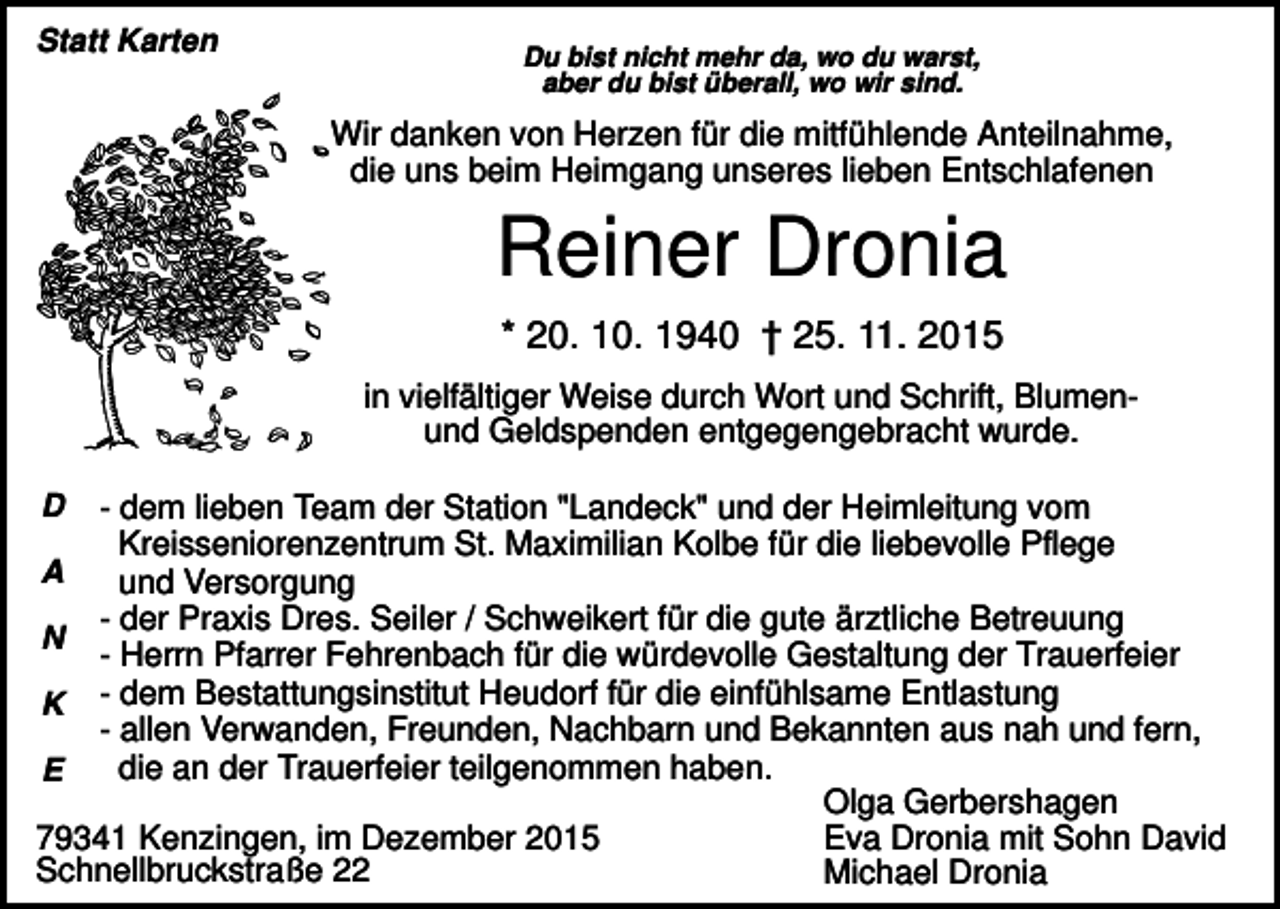 Statt Karten

Du bist nicht mehr da, wo du warst,
aber du bist überall, wo wir sind.

Wir danken von Herzen für die mitfühlende Anteilnahme, die uns beim Heimgang unseres lieben Entschlafenen

Reiner Dronia

* 20. 10. 1940 † 25. 11. 2015

in vielfältiger Weise durch Wort und Schrift, Blumen- und Geldspenden entgegengebracht wurde.

D
A
N
K
E

- dem lieben Team der Station "Landeck" und der Heimleitung vom Kreisseniorenzentrum St. Maximilian Kolbe für die liebevolle Pflege und Versorgung
- der Praxis Dres. Seiler / Schweikert für die gute ärztliche Betreuung
- Herrn Pfarrer Fehrenbach für die würdevolle Gestaltung der Trauerfeier
- dem Bestattungsinstitut Heudorf für die einfühlsame Entlastung
- allen Verwanden, Freunden, Nachbarn und Bekannten aus nah und fern, die an der Trauerfeier teilgenommen haben.

79341 Kenzingen, im Dezember 2015
Schnellbruckstraße 22

Olga Gerbershagen
Eva Dronia mit Sohn David
Michael Dronia